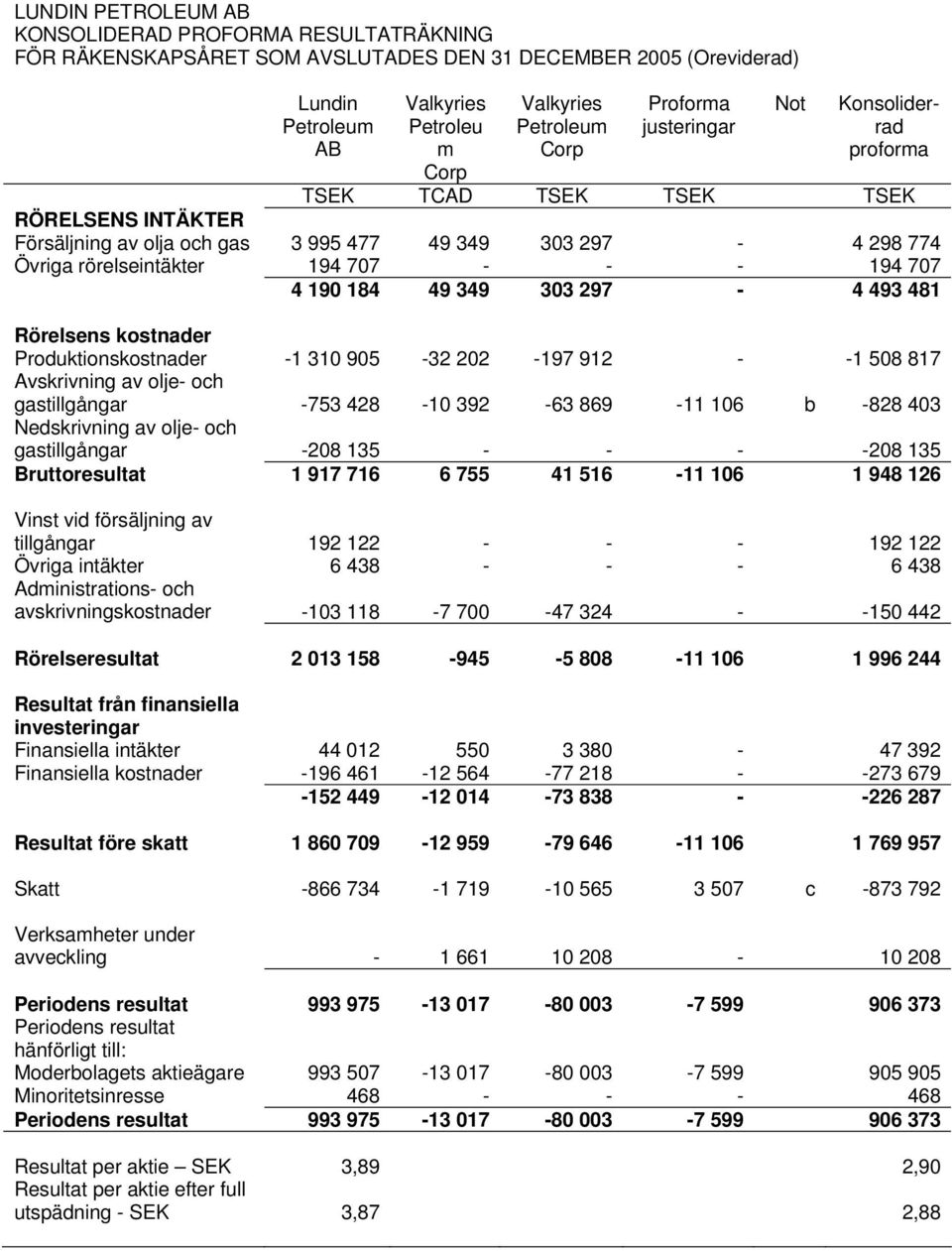 LUNDIN PETROLEUM AB
KONSOLIDERAD PROFORMA RESULTATRÄKNING
FÖR RÄKENSKAPSÅRET SOM AVSLUTADES DEN 31 DECEMBER 2005 (Oreviderad)

| | Lundin Petroleum AB | Valkyries Petroleum Corp | Valkyries Petroleum Corp | Proforma justeringar | Not | Konsoliderrad proforma |
|---|---|---|---|---|---|---|
| | TSEK | TCAD | TSEK | TSEK | | TSEK |
| RÖRELSENS INTÄKTER | | | | | | |
| Försäljning av olja och gas | 3 995 477 | 49 349 | 303 297 | - | | 4 298 774 |
| Övriga rörelseintäkter | 194 707 | - | - | - | | 194 707 |
| | 4 190 184 | 49 349 | 303 297 | - | | 4 493 481 |
| Rörelsens kostnader | | | | | | |
| Produktionskostnader | -1 310 905 | -32 202 | -197 912 | - | | -1 508 817 |
| Avskrivning av olje- och gastillgångar | -753 428 | -10 392 | -63 869 | -11 106 | b | -828 403 |
| Nedskrivning av olje- och gastillgångar | -208 135 | - | - | - | | -208 135 |
| Bruttoresultat | 1 917 716 | 6 755 | 41 516 | -11 106 | | 1 948 126 |
| Vinst vid försäljning av tillgångar | 192 122 | - | - | - | | 192 122 |
| Övriga intäkter | 6 438 | - | - | - | | 6 438 |
| Administrations- och avskrivningskostnader | -103 118 | -7 700 | -47 324 | - | | -150 442 |
| Rörelseresultat | 2 013 158 | -945 | -5 808 | -11 106 | | 1 996 244 |
| Resultat från finansiella investeringar | | | | | | |
| Finansiella intäkter | 44 012 | 550 | 3 380 | - | | 47 392 |
| Finansiella kostnader | -196 461 | -12 564 | -77 218 | - | | -273 679 |
| | -152 449 | -12 014 | -73 838 | - | | -226 287 |
| Resultat före skatt | 1 860 709 | -12 959 | -79 646 | -11 106 | | 1 769 957 |
| Skatt | -866 734 | -1 719 | -10 565 | 3 507 | c | -873 792 |
| Verksamheter under avveckling | - | 1 661 | 10 208 | - | | 10 208 |
| Periodens resultat | 993 975 | -13 017 | -80 003 | -7 599 | | 906 373 |
| Periodens resultat hänförligt till: | | | | | | |
| Moderbolagets aktieägare | 993 507 | -13 017 | -80 003 | -7 599 | | 905 905 |
| Minoritetsinresse | 468 | - | - | - | | 468 |
| Periodens resultat | 993 975 | -13 017 | -80 003 | -7 599 | | 906 373 |
| Resultat per aktie – SEK | 3,89 | | | | | 2,90 |
| Resultat per aktie efter full utspädning - SEK | 3,87 | | | | | 2,88 |